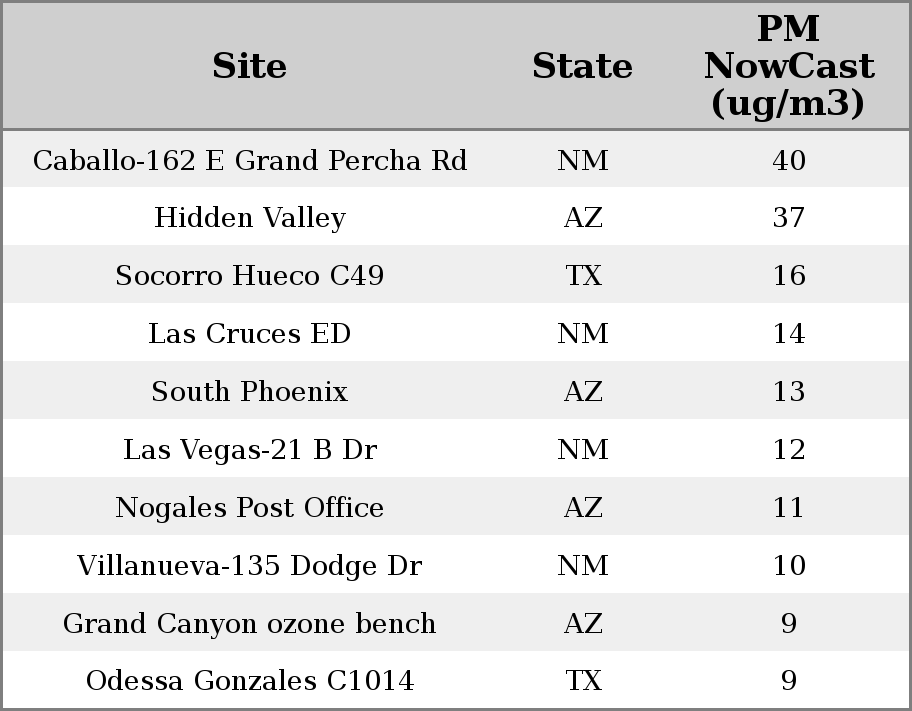 | Site | State | PM NowCast (ug/m3) |
|---|---|---|
| Caballo-162 E Grand Percha Rd | NM | 40 |
| Hidden Valley | AZ | 37 |
| Socorro Hueco C49 | TX | 16 |
| Las Cruces ED | NM | 14 |
| South Phoenix | AZ | 13 |
| Las Vegas-21 B Dr | NM | 12 |
| Nogales Post Office | AZ | 11 |
| Villanueva-135 Dodge Dr | NM | 10 |
| Grand Canyon ozone bench | AZ | 9 |
| Odessa Gonzales C1014 | TX | 9 |